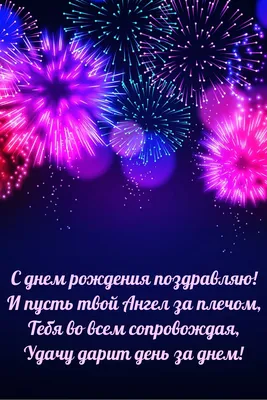 С днем рождения поздравляю!
И пусть твой Ангел за плечом,
Тебя во всем сопровождая,
Удачу дарит день за днем!